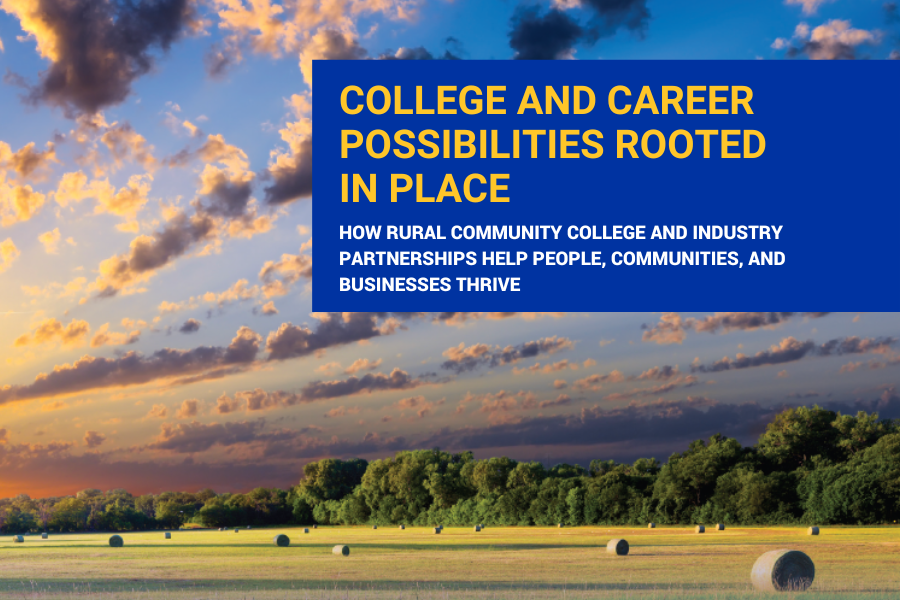 COLLEGE AND CAREER POSSIBILITIES ROOTED IN PLACE

HOW RURAL COMMUNITY COLLEGE AND INDUSTRY PARTNERSHIPS HELP PEOPLE, COMMUNITIES, AND BUSINESSES THRIVE